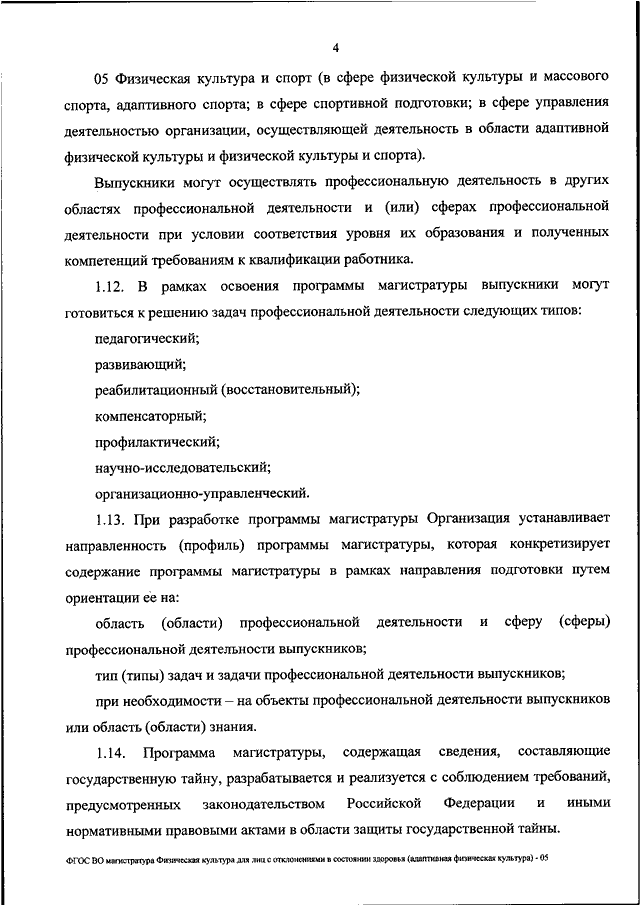 4

05 Физическая культура и спорт (в сфере физической культуры и массового спорта, адаптивного спорта; в сфере спортивной подготовки; в сфере управления деятельностью организации, осуществляющей деятельность в области адаптивной физической культуры и физической культуры и спорта).

Выпускники могут осуществлять профессиональную деятельность в других областях профессиональной деятельности и (или) сферах профессиональной деятельности при условии соответствия уровня их образования и полученных компетенций требованиям к квалификации работника.

1.12. В рамках освоения программы магистратуры выпускники могут готовиться к решению задач профессиональной деятельности следующих типов:

педагогический;

развивающий;

реабилитационный (восстановительный);

компенсаторный;

профилактический;

научно-исследовательский;

организационно-управленческий.

1.13. При разработке программы магистратуры Организация устанавливает направленность (профиль) программы магистратуры, которая конкретизирует содержание программы магистратуры в рамках направления подготовки путем ориентации ее на:

область (области) профессиональной деятельности и сферу (сферы) профессиональной деятельности выпускников;

тип (типы) задач и задачи профессиональной деятельности выпускников;

при необходимости – на объекты профессиональной деятельности выпускников или область (области) знания.

1.14. Программа магистратуры, содержащая сведения, составляющие государственную тайну, разрабатывается и реализуется с соблюдением требований, предусмотренных законодательством Российской Федерации и иными нормативными правовыми актами в области защиты государственной тайны.

ФГОС ВО магистратура Физическая культура для лиц с отклонениями в состоянии здоровья (адаптивная физическая культура) - 05